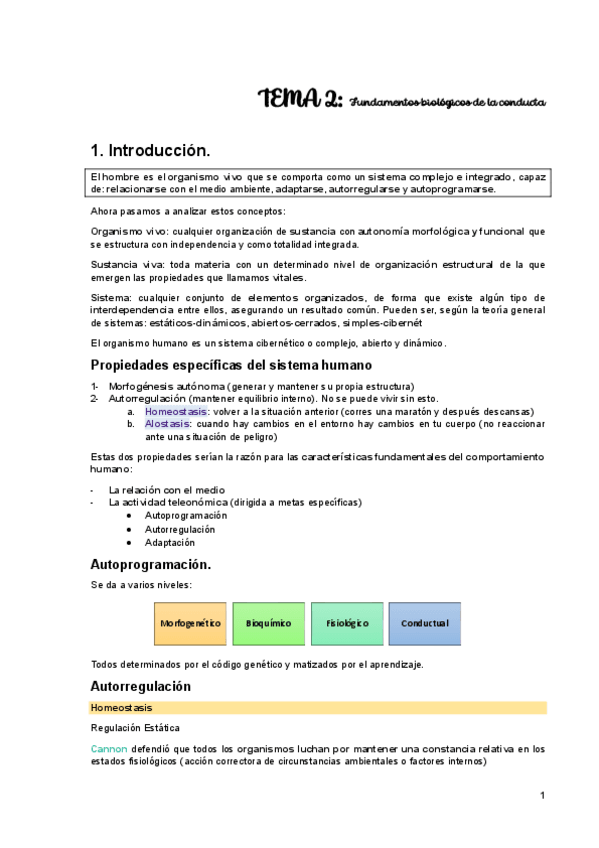 TEMA 2: Fundamentos biológicos de la conducta

1. Introducción.

El hombre es el organismo vivo que se comporta como un sistema complejo e integrado, capaz de: relacionarse con el medio ambiente, adaptarse, autorregularse y autoprogramarse.

Ahora pasamos a analizar estos conceptos:

Organismo vivo: cualquier organización de sustancia con autonomía morfológica y funcional que se estructura con independencia y como totalidad integrada.

Sustancia viva: toda materia con un determinado nivel de organización estructural de la que emergen las propiedades que llamamos vitales.

Sistema: cualquier conjunto de elementos organizados, de forma que existe algún tipo de interdependencia entre ellos, asegurando un resultado común. Pueden ser, según la teoría general de sistemas: estáticos-dinámicos, abiertos-cerrados, simples-cibernét

El organismo humano es un sistema cibernético o complejo, abierto y dinámico.

Propiedades específicas del sistema humano

1- Morfogénesis autónoma (generar y mantener su propia estructura)
2- Autorregulación (mantener equilibrio interno). No se puede vivir sin esto.
a. Homeostasis: volver a la situación anterior (corres una maratón y después descansas)
b. Alostasis: cuando hay cambios en el entorno hay cambios en tu cuerpo (no reaccionar ante una situación de peligro)

Estas dos propiedades serían la razón para las características fundamentales del comportamiento humano:

- La relación con el medio
- La actividad teleonómica (dirigida a metas específicas)
• Autoprogramación
• Autorregulación
• Adaptación

Autoprogramación.

Se da a varios niveles:

Morfogenético
Bioquímico
Fisiológico
Conductual

Todos determinados por el código genético y matizados por el aprendizaje.

Autorregulación

Homeostasis

Regulación Estática

Cannon defendió que todos los organismos luchan por mantener una constancia relativa en los estados fisiológicos (acción correctora de circunstancias ambientales o factores internos)

1